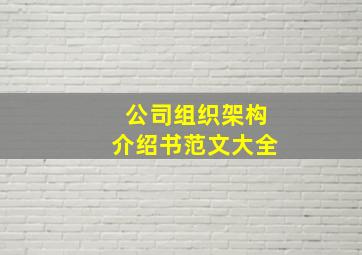 公司组织架构
介绍书范文大全